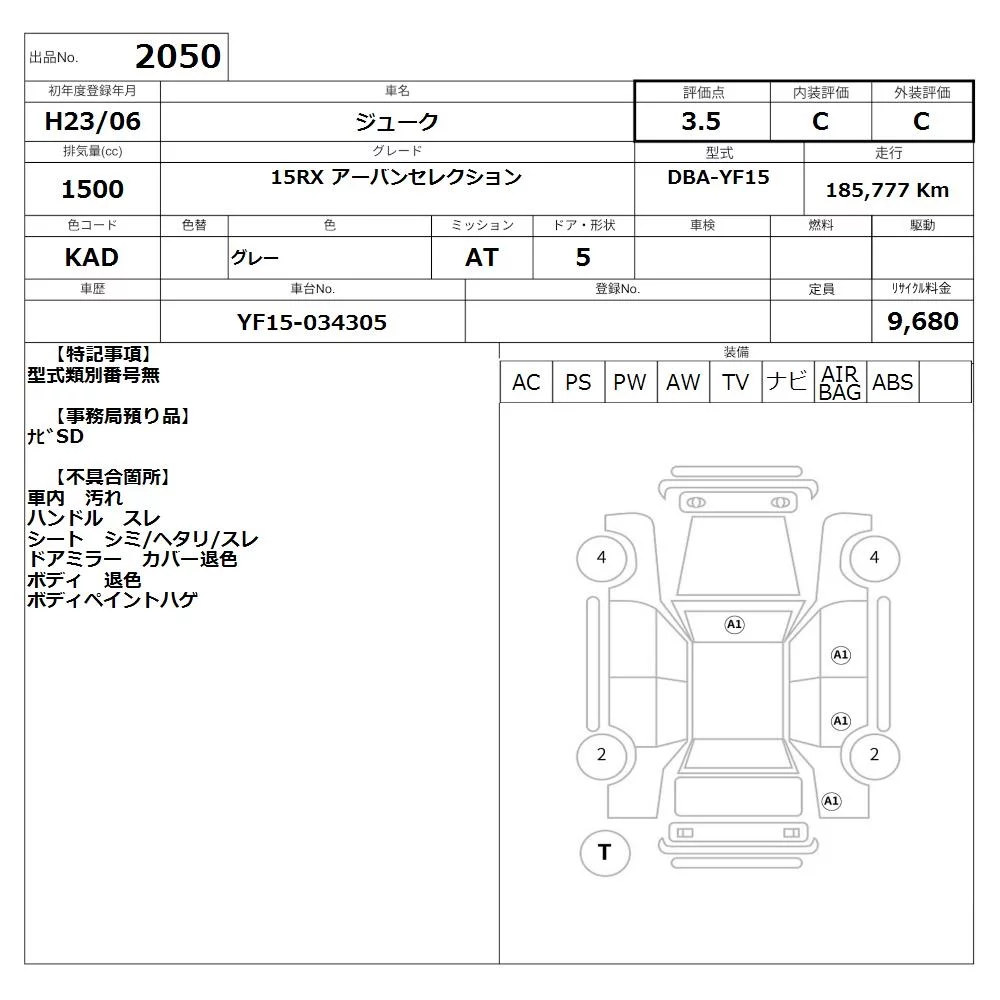 出品No. 2050

| 初年度登録年月 | 車名 | 評価点 | 内装評価 | 外装評価 |
|---|---|---|---|---|
| H23/06 | ジューク | 3.5 | C | C |

| 排気量(cc) | グレード | 型式 | 走行 |
|---|---|---|---|
| 1500 | 15RX アーバンセレクション | DBA-YF15 | 185,777 Km |

| 色コード | 色替 | 色 | ミッション | ドア・形状 | 車検 | 燃料 | 駆動 |
|---|---|---|---|---|---|---|---|
| KAD | | グレー | AT | 5 | | | |

| 車歴 | 車台No. | 登録No. | 定員 | ﾘｻｲｸﾙ料金 |
|---|---|---|---|---|
| | YF15-034305 | | | 9,680 |

【特記事項】
型式類別番号無

【事務局預り品】
ﾅﾋﾞSD

【不具合箇所】
車内 汚れ
ハンドル スレ
シート シミ/ヘタリ/スレ
ドアミラー カバー退色
ボディ 退色
ボディペイントハゲ

装備
| AC | PS | PW | AW | TV | ナビ | AIR BAG | ABS | |
|---|---|---|---|---|---|---|---|---|

4 4 A1 A1 A1 2 2 A1 T